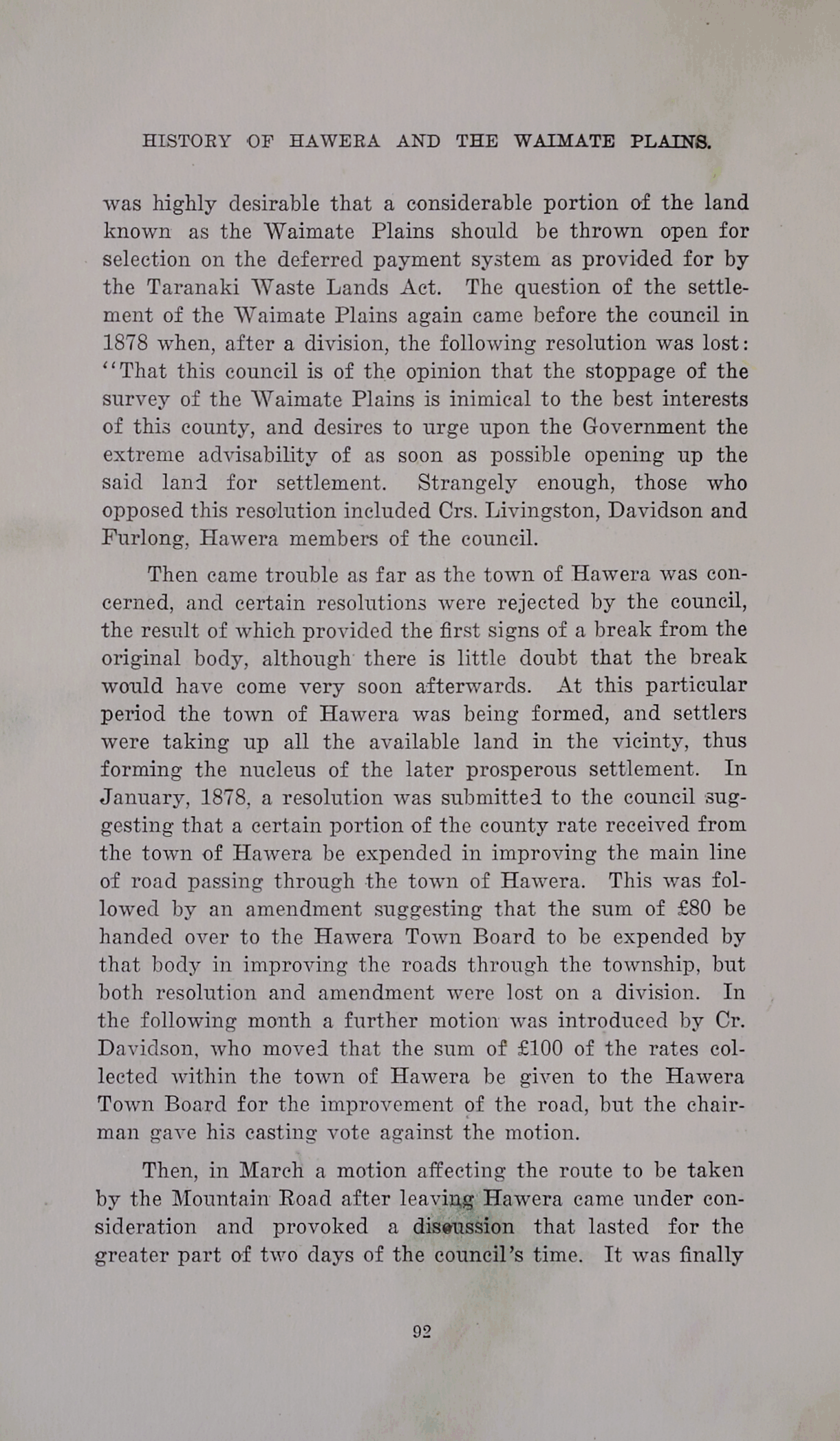 HISTORY OF HAWERA AND THE WAIMATE PLAINS.

was highly desirable that a considerable portion of the land known as the Waimate Plains should be thrown open for selection on the deferred payment system as provided for by the Taranaki Waste Lands Act. The question of the settlement of the Waimate Plains again came before the council in 1878 when, after a division, the following resolution was lost: "That this council is of the opinion that the stoppage of the survey of the Waimate Plains is inimical to the best interests of this county, and desires to urge upon the Government the extreme advisability of as soon as possible opening up the said land for settlement. Strangely enough, those who opposed this resolution included Crs. Livingston, Davidson and Furlong, Hawera members of the council.

Then came trouble as far as the town of Hawera was concerned, and certain resolutions were rejected by the council, the result of which provided the first signs of a break from the original body, although there is little doubt that the break would have come very soon afterwards. At this particular period the town of Hawera was being formed, and settlers were taking up all the available land in the vicinty, thus forming the nucleus of the later prosperous settlement. In January, 1878, a resolution was submitted to the council suggesting that a certain portion of the county rate received from the town of Hawera be expended in improving the main line of road passing through the town of Hawera. This was followed by an amendment suggesting that the sum of £80 be handed over to the Hawera Town Board to be expended by that body in improving the roads through the township, but both resolution and amendment were lost on a division. In the following month a further motion was introduced by Cr. Davidson, who moved that the sum of £100 of the rates collected within the town of Hawera be given to the Hawera Town Board for the improvement of the road, but the chairman gave his casting vote against the motion.

Then, in March a motion affecting the route to be taken by the Mountain Road after leaving Hawera came under consideration and provoked a discussion that lasted for the greater part of two days of the council's time. It was finally

92